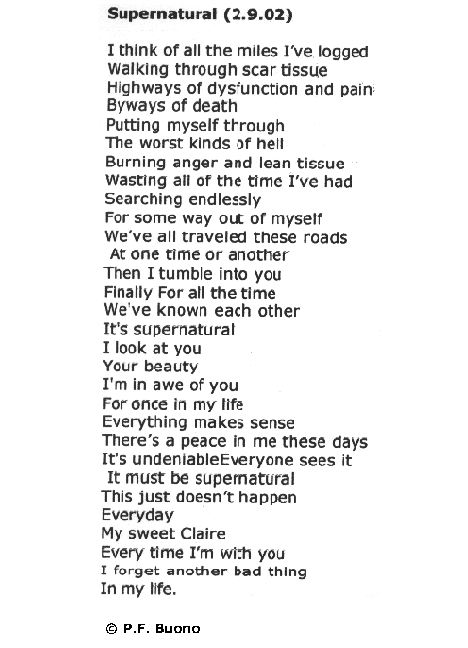 Supernatural (2.9.02)

I think of all the miles I've logged
Walking through scar tissue
Highways of dysfunction and pain
Byways of death
Putting myself through
The worst kinds of hell
Burning anger and lean tissue
Wasting all of the time I've had
Searching endlessly
For some way out of myself
We've all traveled these roads
At one time or another
Then I tumble into you
Finally For all the time
We've known each other
It's supernatural
I look at you
Your beauty
I'm in awe of you
For once in my life
Everything makes sense
There's a peace in me these days
It's undeniableEveryone sees it
It must be supernatural
This just doesn't happen
Everyday
My sweet Claire
Every time I'm with you
I forget another bad thing
In my life.

© P.F. Buono